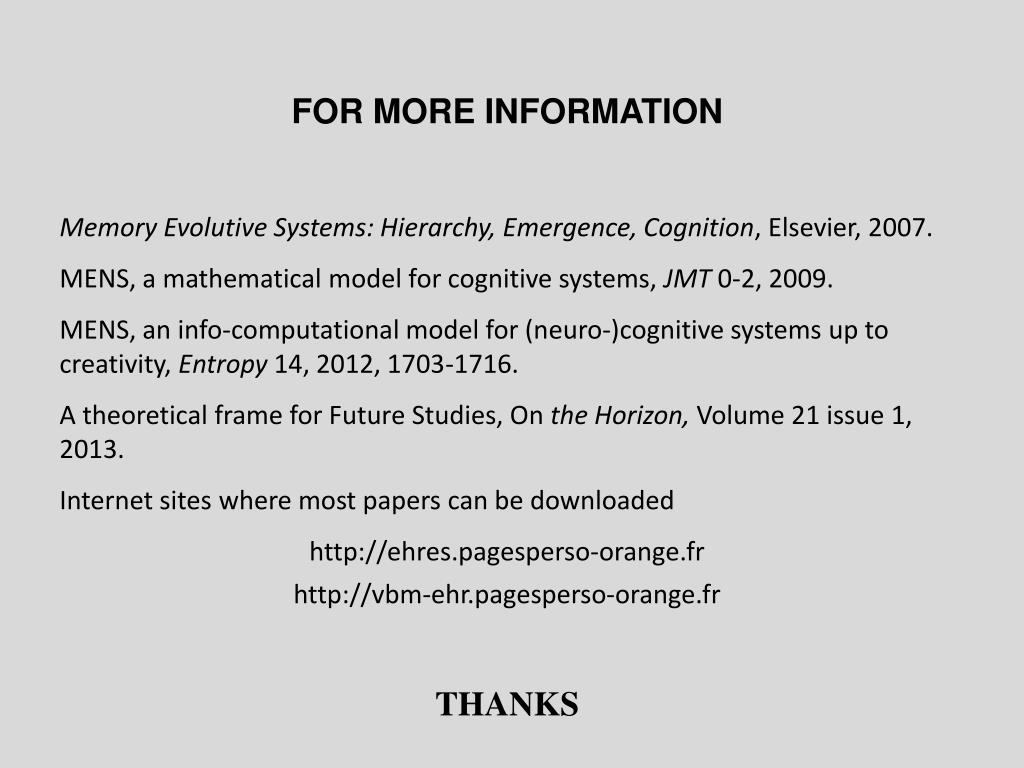 FOR MORE INFORMATION

Memory Evolutive Systems: Hierarchy, Emergence, Cognition, Elsevier, 2007.

MENS, a mathematical model for cognitive systems, JMT 0-2, 2009.

MENS, an info-computational model for (neuro-)cognitive systems up to creativity, Entropy 14, 2012, 1703-1716.

A theoretical frame for Future Studies, On the Horizon, Volume 21 issue 1, 2013.

Internet sites where most papers can be downloaded

http://ehres.pagesperso-orange.fr

http://vbm-ehr.pagesperso-orange.fr

THANKS